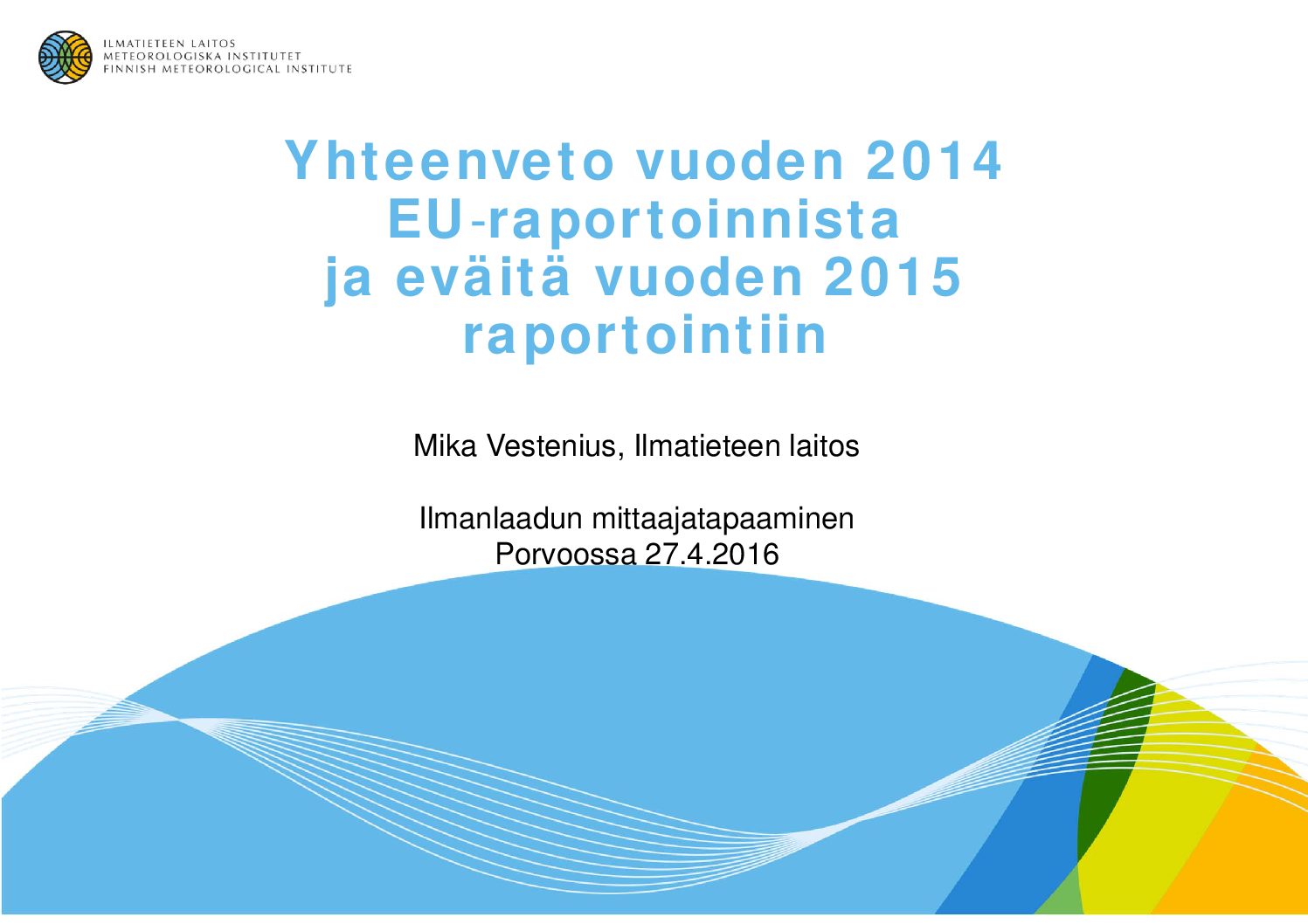 ILMATIETEEN LAITOS
METEOROLOGISKA INSTITUTET
FINNISH METEOROLOGICAL INSTITUTE

Yhteenveto vuoden 2014
EU-raportoinnista
ja eväitä vuoden 2015
raportointiin

Mika Vestenius, Ilmatieteen laitos

Ilmanlaadun mittaajatapaaminen
Porvoossa 27.4.2016